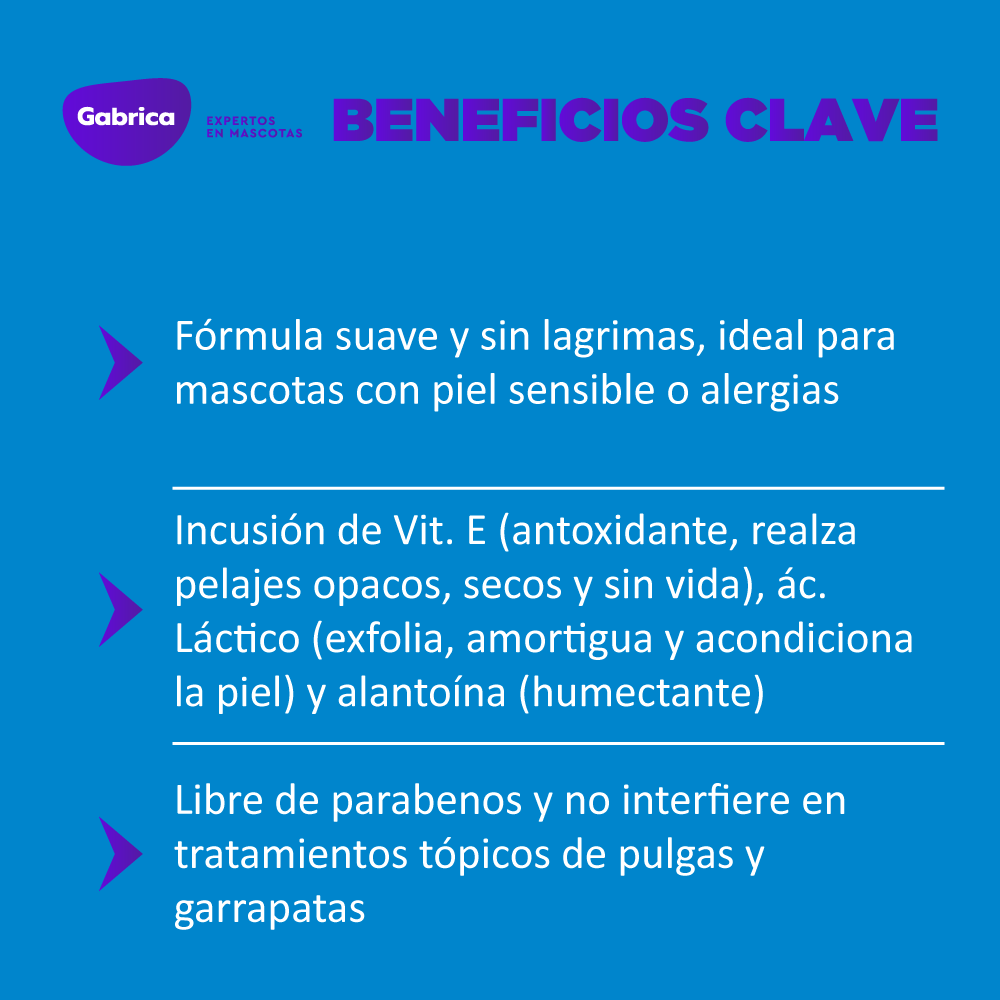 Gabrica
EXPERTOS EN MASCOTAS
BENEFICIOS CLAVE

Fórmula suave y sin lagrimas, ideal para mascotas con piel sensible o alergias

Incusión de Vit. E (antoxidante, realza pelajes opacos, secos y sin vida), ác. Láctico (exfolia, amortigua y acondiciona la piel) y alantoína (humectante)

Libre de parabenos y no interfiere en tratamientos tópicos de pulgas y garrapatas